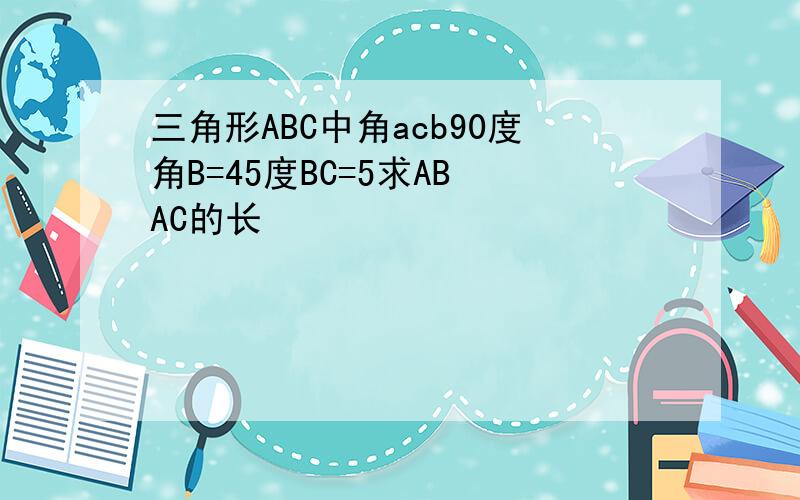 三角形ABC中角acb90度角B=45度BC=5求AB AC的长